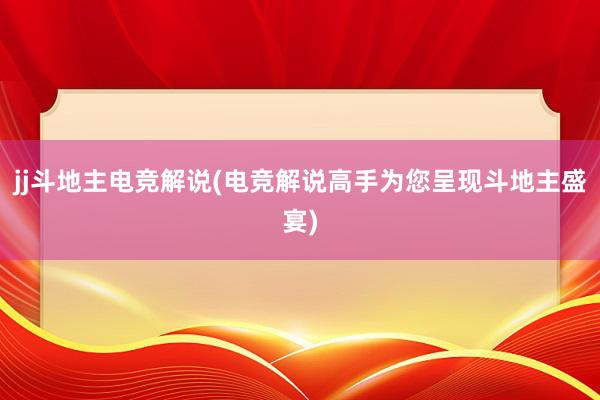 jj斗地主电竞解说(电竞解说高手为您呈现斗地主盛宴)